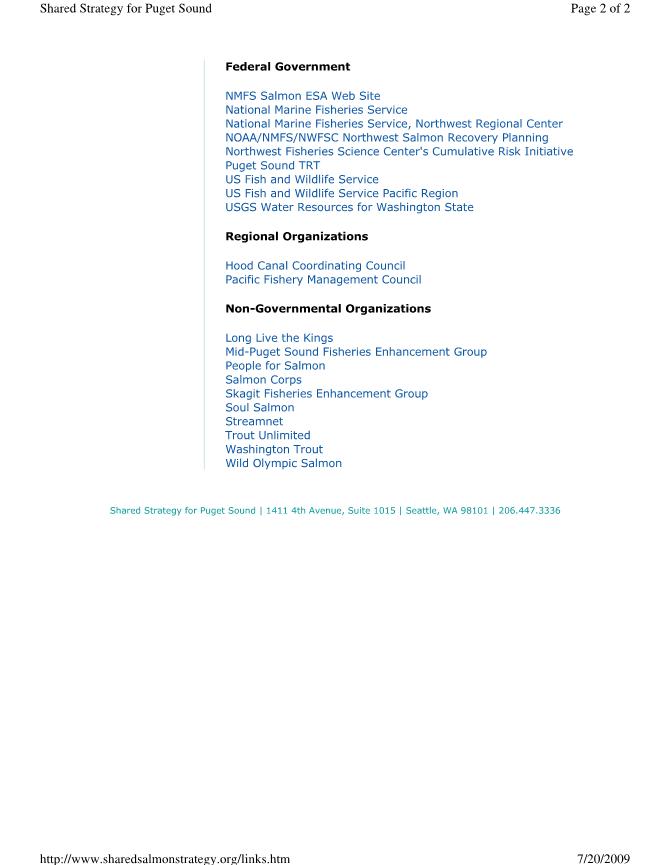 Shared Strategy for Puget Sound

Page 2 of 2

Federal Government

NMFS Salmon ESA Web Site
National Marine Fisheries Service
National Marine Fisheries Service, Northwest Regional Center
NOAA/NMFS/NWFSC Northwest Salmon Recovery Planning
Northwest Fisheries Science Center's Cumulative Risk Initiative
Puget Sound TRT
US Fish and Wildlife Service
US Fish and Wildlife Service Pacific Region
USGS Water Resources for Washington State

Regional Organizations

Hood Canal Coordinating Council
Pacific Fishery Management Council

Non-Governmental Organizations

Long Live the Kings
Mid-Puget Sound Fisheries Enhancement Group
People for Salmon
Salmon Corps
Skagit Fisheries Enhancement Group
Soul Salmon
Streamnet
Trout Unlimited
Washington Trout
Wild Olympic Salmon

Shared Strategy for Puget Sound | 1411 4th Avenue, Suite 1015 | Seattle, WA 98101 | 206.447.3336

http://www.sharedsalmonstrategy.org/links.htm

7/20/2009